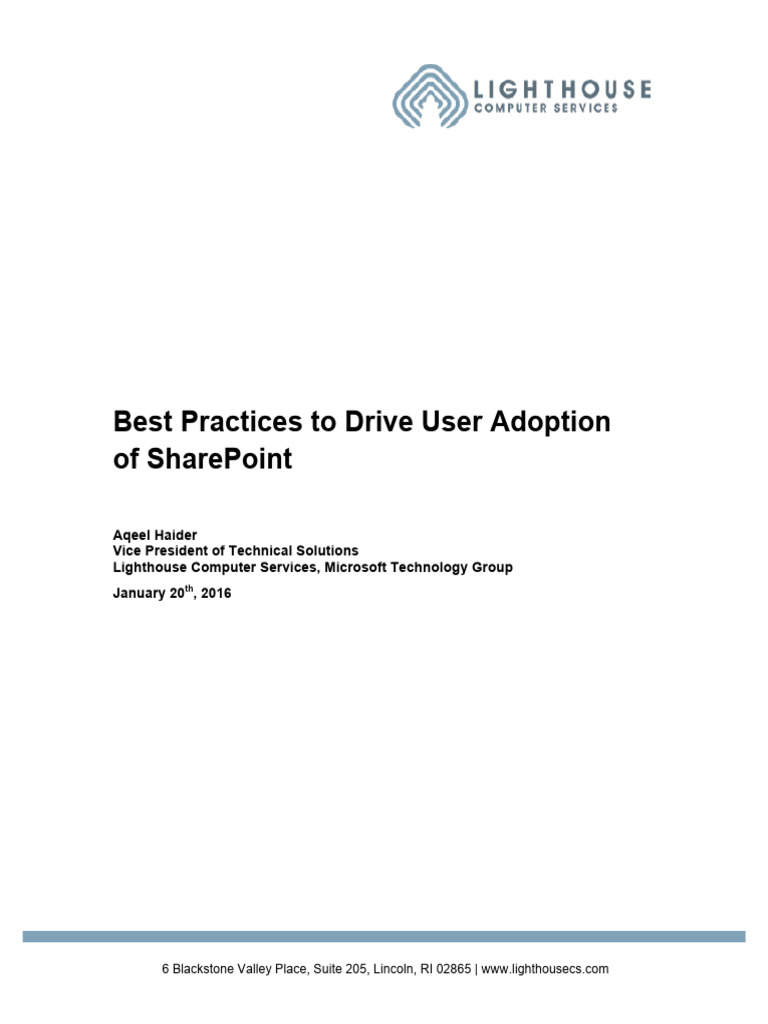 LIGHTHOUSE
COMPUTER SERVICES

Best Practices to Drive User Adoption of SharePoint

Aqeel Haider
Vice President of Technical Solutions
Lighthouse Computer Services, Microsoft Technology Group

January 20$^{th}$, 2016

6 Blackstone Valley Place, Suite 205, Lincoln, RI 02865 | www.lighthousecs.com